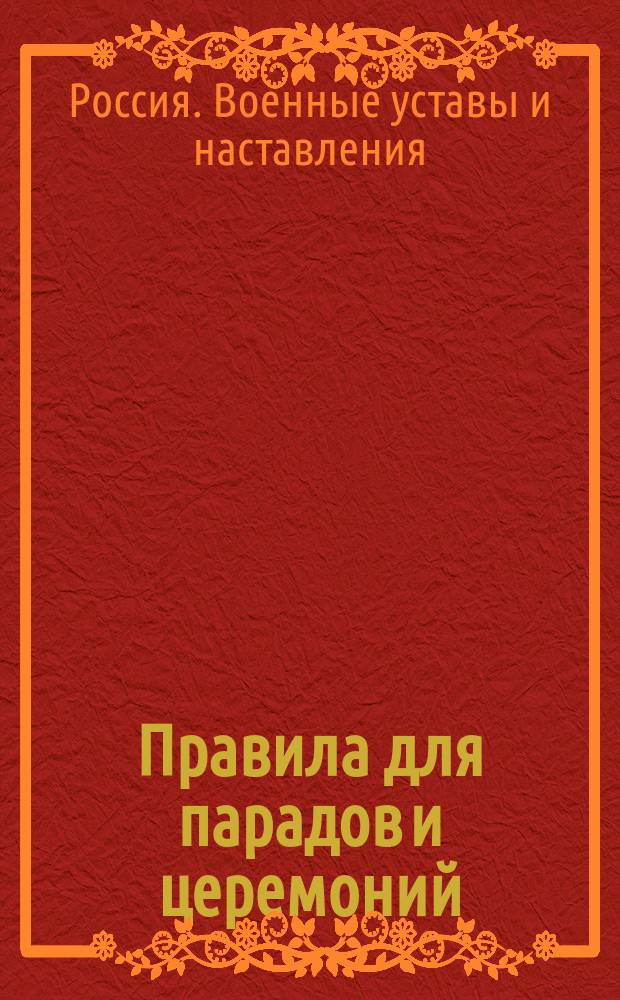 Россия. Военные уставы и наставления

Правила для парадов и церемоний